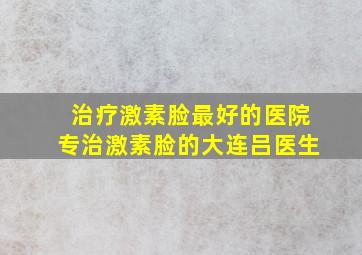 治疗激素脸最好的医院
专治激素脸的大连吕医生